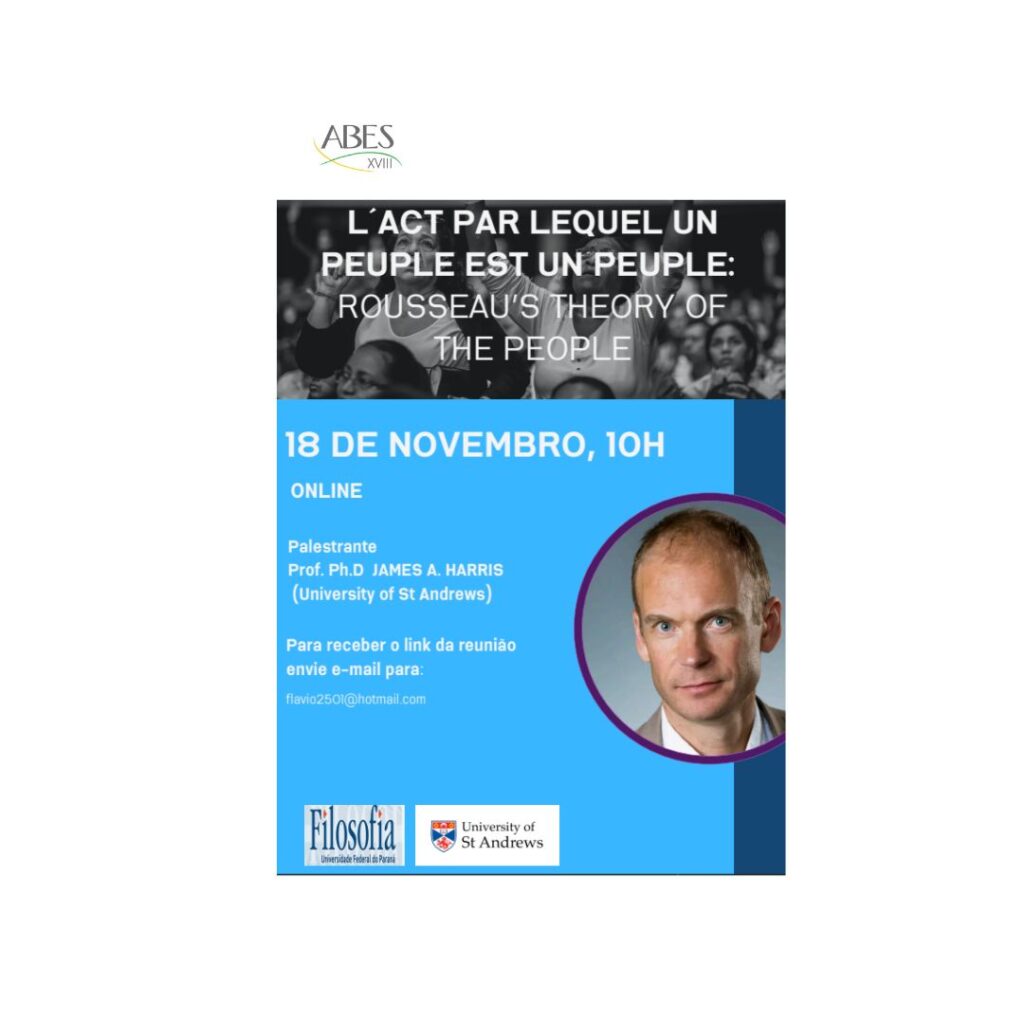 ABES
XVIII

L´ACT PAR LEQUEL UN PEUPLE EST UN PEUPLE: ROUSSEAU'S THEORY OF THE PEOPLE

18 DE NOVEMBRO, 10H

ONLINE

Palestrante
Prof. Ph.D JAMES A. HARRIS
(University of St Andrews)

Para receber o link da reunião envie e-mail para:

flavio2501@hotmail.com

Filosofia
Universidade Federal do Paraná

University of
St Andrews